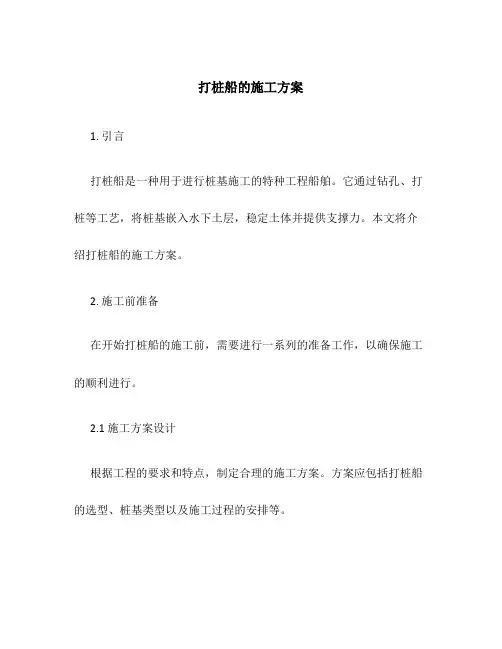 打桩船的施工方案

1. 引言

打桩船是一种用于进行桩基施工的特种工程船舶。它通过钻孔、打桩等工艺，将桩基嵌入水下土层，稳定土体并提供支撑力。本文将介绍打桩船的施工方案。

2. 施工前准备

在开始打桩船的施工前，需要进行一系列的准备工作，以确保施工的顺利进行。

2.1 施工方案设计

根据工程的要求和特点，制定合理的施工方案。方案应包括打桩船的选型、桩基类型以及施工过程的安排等。